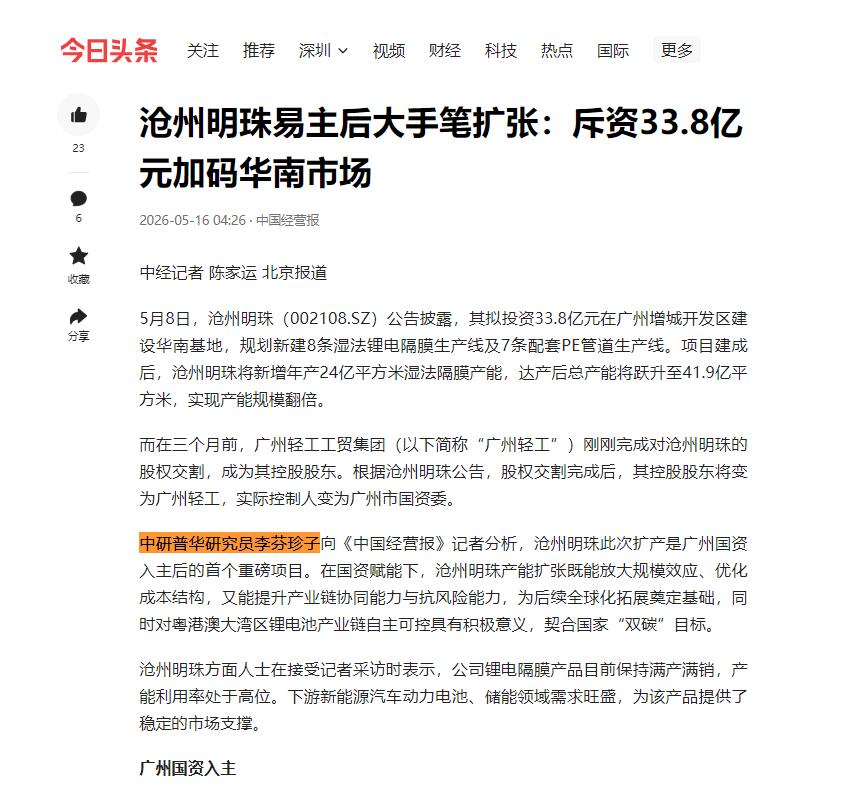 今日头条 关注 推荐 深圳 视频 财经 科技 热点 国际 更多

23

6

收藏

分享

沧州明珠易主后大手笔扩张：斥资33.8亿元加码华南市场

2026-05-16 04:26 · 中国经营报

中经记者 陈家运 北京报道

5月8日，沧州明珠（002108.SZ）公告披露，其拟投资33.8亿元在广州增城开发区建设华南基地，规划新建8条湿法锂电隔膜生产线及7条配套PE管道生产线。项目建成后，沧州明珠将新增年产24亿平方米湿法隔膜产能，达产后总产能将跃升至41.9亿平方米，实现产能规模翻倍。

而在三个月前，广州轻工工贸集团（以下简称“广州轻工”）刚刚完成对沧州明珠的股权交割，成为其控股股东。根据沧州明珠公告，股权交割完成后，其控股股东将变为广州轻工，实际控制人变为广州市国资委。

中研普华研究员李芬珍子向《中国经营报》记者分析，沧州明珠此次扩产是广州国资入主后的首个重磅项目。在国资赋能下，沧州明珠产能扩张既能放大规模效应、优化成本结构，又能提升产业链协同能力与抗风险能力，为后续全球化拓展奠定基础，同时对粤港澳大湾区锂电池产业链自主可控具有积极意义，契合国家“双碳”目标。

沧州明珠方面人士在接受记者采访时表示，公司锂电隔膜产品目前保持满产满销，产能利用率处于高位。下游新能源汽车动力电池、储能领域需求旺盛，为该产品提供了稳定的市场支撑。

广州国资入主